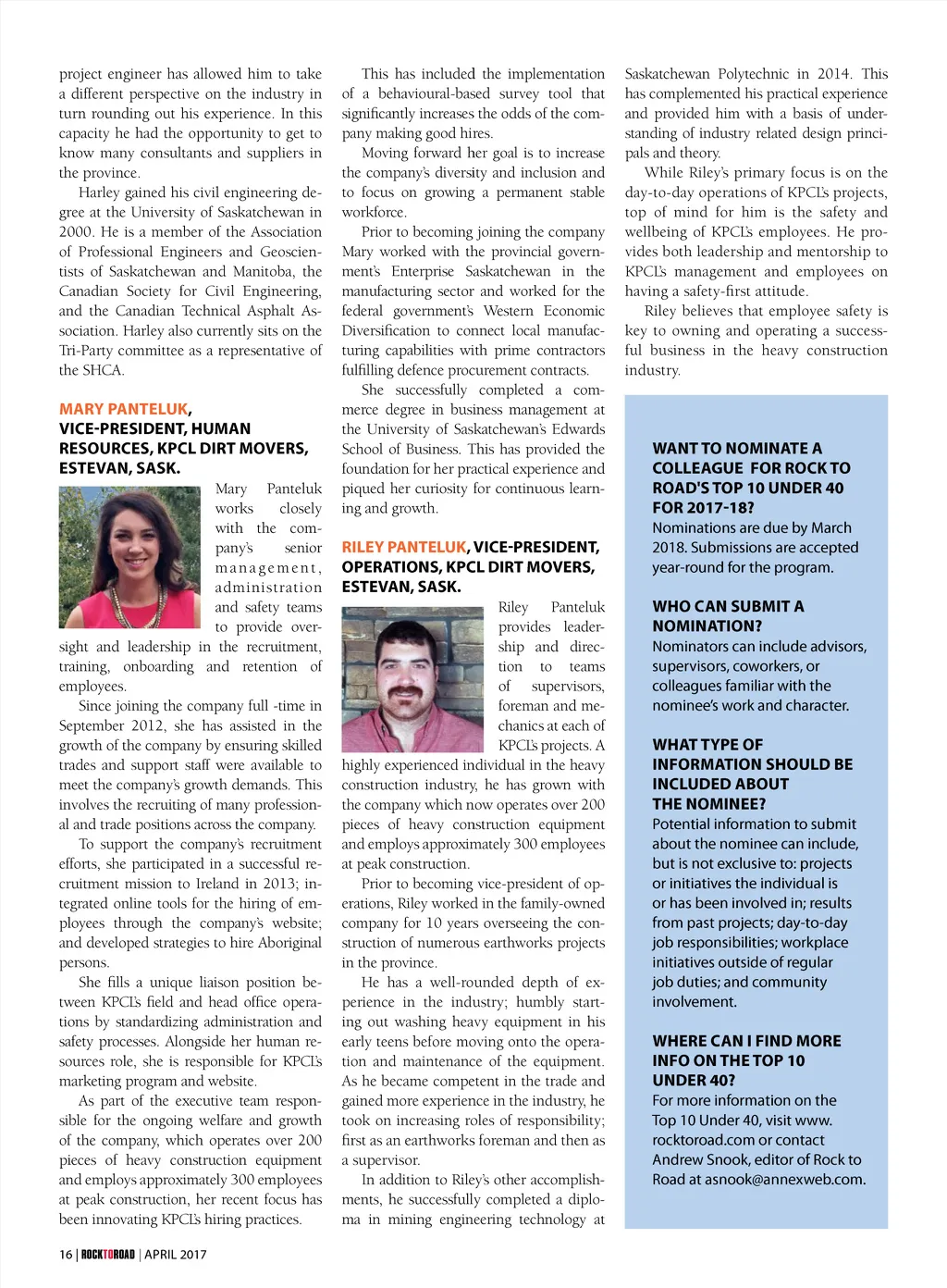 project engineer has allowed him to take a different perspective on the industry in turn rounding out his experience. In this capacity he had the opportunity to get to know many consultants and suppliers in the province.

Harley gained his civil engineering degree at the University of Saskatchewan in 2000. He is a member of the Association of Professional Engineers and Geoscientists of Saskatchewan and Manitoba, the Canadian Society for Civil Engineering, and the Canadian Technical Asphalt Association. Harley also currently sits on the Tri-Party committee as a representative of the SHCA.

MARY PANTELUK, VICE-PRESIDENT, HUMAN RESOURCES, KPCL DIRT MOVERS, ESTEVAN, SASK.

Mary Panteluk works closely with the company's senior management, administration and safety teams to provide oversight and leadership in the recruitment, training, onboarding and retention of employees.

Since joining the company full -time in September 2012, she has assisted in the growth of the company by ensuring skilled trades and support staff were available to meet the company's growth demands. This involves the recruiting of many professional and trade positions across the company.

To support the company's recruitment efforts, she participated in a successful recruitment mission to Ireland in 2013; integrated online tools for the hiring of employees through the company's website; and developed strategies to hire Aboriginal persons.

She fills a unique liaison position between KPCL's field and head office operations by standardizing administration and safety processes. Alongside her human resources role, she is responsible for KPCL's marketing program and website.

As part of the executive team responsible for the ongoing welfare and growth of the company, which operates over 200 pieces of heavy construction equipment and employs approximately 300 employees at peak construction, her recent focus has been innovating KPCL's hiring practices.

This has included the implementation of a behavioural-based survey tool that significantly increases the odds of the company making good hires.

Moving forward her goal is to increase the company's diversity and inclusion and to focus on growing a permanent stable workforce.

Prior to becoming joining the company Mary worked with the provincial government's Enterprise Saskatchewan in the manufacturing sector and worked for the federal government's Western Economic Diversification to connect local manufacturing capabilities with prime contractors fulfilling defence procurement contracts.

She successfully completed a commerce degree in business management at the University of Saskatchewan's Edwards School of Business. This has provided the foundation for her practical experience and piqued her curiosity for continuous learning and growth.

RILEY PANTELUK, VICE-PRESIDENT, OPERATIONS, KPCL DIRT MOVERS, ESTEVAN, SASK.

Riley Panteluk provides leadership and direction to teams of supervisors, foreman and mechanics at each of KPCL's projects. A highly experienced individual in the heavy construction industry, he has grown with the company which now operates over 200 pieces of heavy construction equipment and employs approximately 300 employees at peak construction.

Prior to becoming vice-president of operations, Riley worked in the family-owned company for 10 years overseeing the construction of numerous earthworks projects in the province.

He has a well-rounded depth of experience in the industry; humbly starting out washing heavy equipment in his early teens before moving onto the operation and maintenance of the equipment. As he became competent in the trade and gained more experience in the industry, he took on increasing roles of responsibility; first as an earthworks foreman and then as a supervisor.

In addition to Riley's other accomplishments, he successfully completed a diploma in mining engineering technology at Saskatchewan Polytechnic in 2014. This has complemented his practical experience and provided him with a basis of understanding of industry related design principals and theory.

While Riley's primary focus is on the day-to-day operations of KPCL's projects, top of mind for him is the safety and wellbeing of KPCL's employees. He provides both leadership and mentorship to KPCL's management and employees on having a safety-first attitude.

Riley believes that employee safety is key to owning and operating a successful business in the heavy construction industry.

WANT TO NOMINATE A COLLEAGUE FOR ROCK TO ROAD'S TOP 10 UNDER 40 FOR 2017-18?
Nominations are due by March 2018. Submissions are accepted year-round for the program.

WHO CAN SUBMIT A NOMINATION?
Nominators can include advisors, supervisors, coworkers, or colleagues familiar with the nominee's work and character.

WHAT TYPE OF INFORMATION SHOULD BE INCLUDED ABOUT THE NOMINEE?
Potential information to submit about the nominee can include, but is not exclusive to: projects or initiatives the individual is or has been involved in; results from past projects; day-to-day job responsibilities; workplace initiatives outside of regular job duties; and community involvement.

WHERE CAN I FIND MORE INFO ON THE TOP 10 UNDER 40?
For more information on the Top 10 Under 40, visit www.rocktoroad.com or contact Andrew Snook, editor of Rock to Road at asnook@annexweb.com.

16 | ROCKTOROAD | APRIL 2017